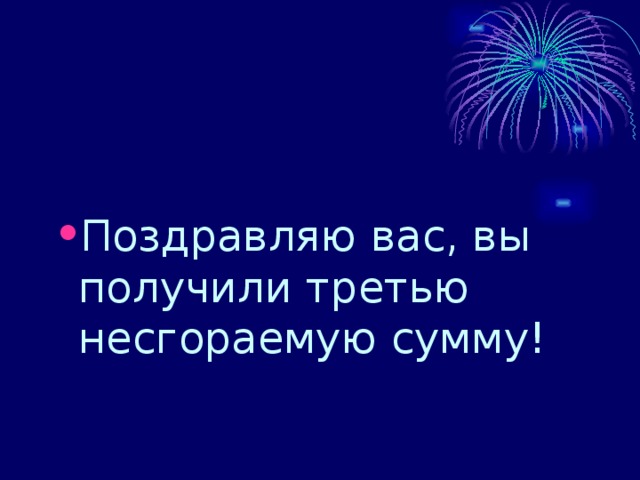 • Поздравляю вас, вы получили третью несгораемую сумму!